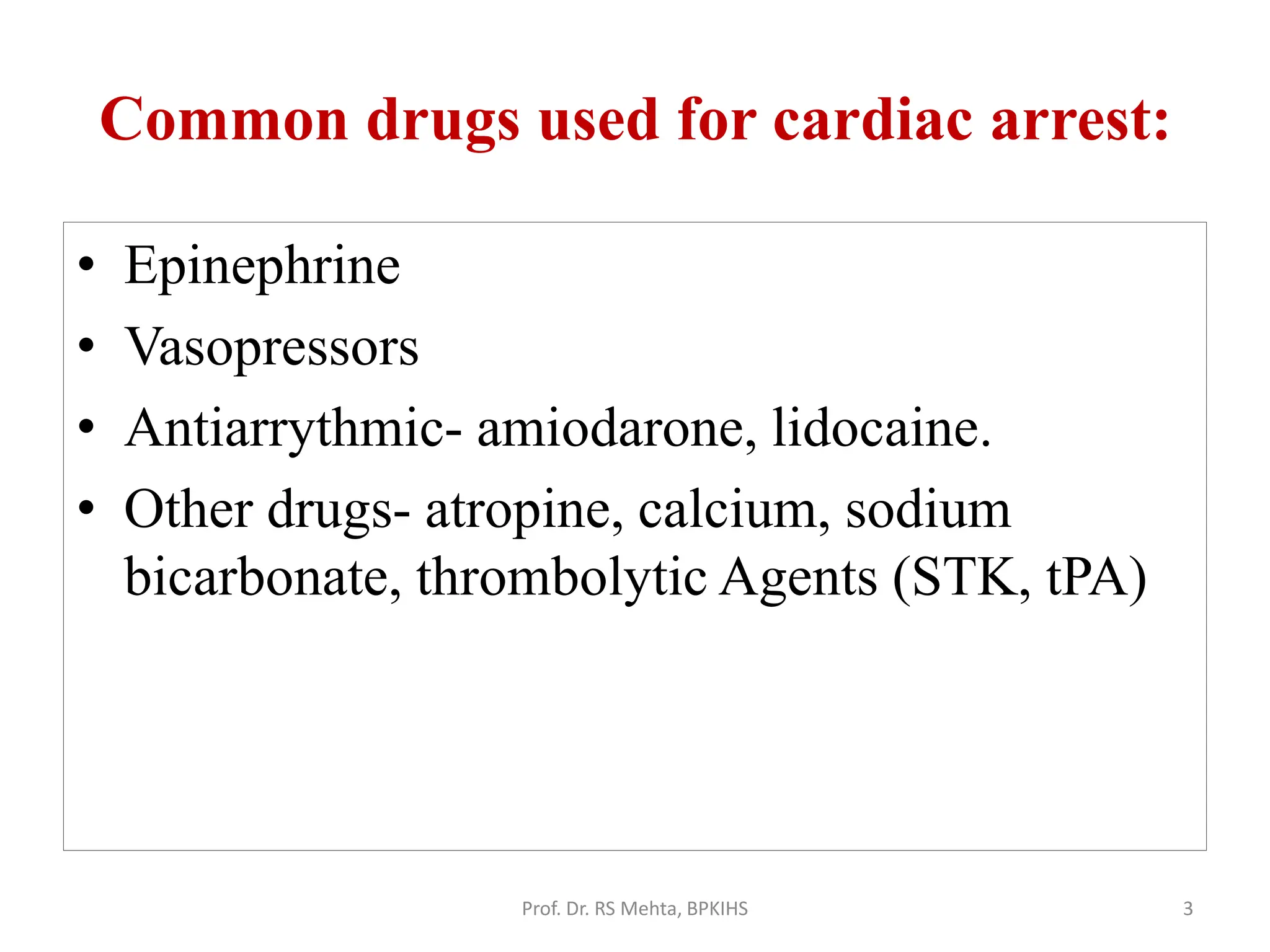 Common drugs used for cardiac arrest:

• Epinephrine
• Vasopressors
• Antiarrythmic- amiodarone, lidocaine.
• Other drugs- atropine, calcium, sodium bicarbonate, thrombolytic Agents (STK, tPA)

Prof. Dr. RS Mehta, BPKIHS

3